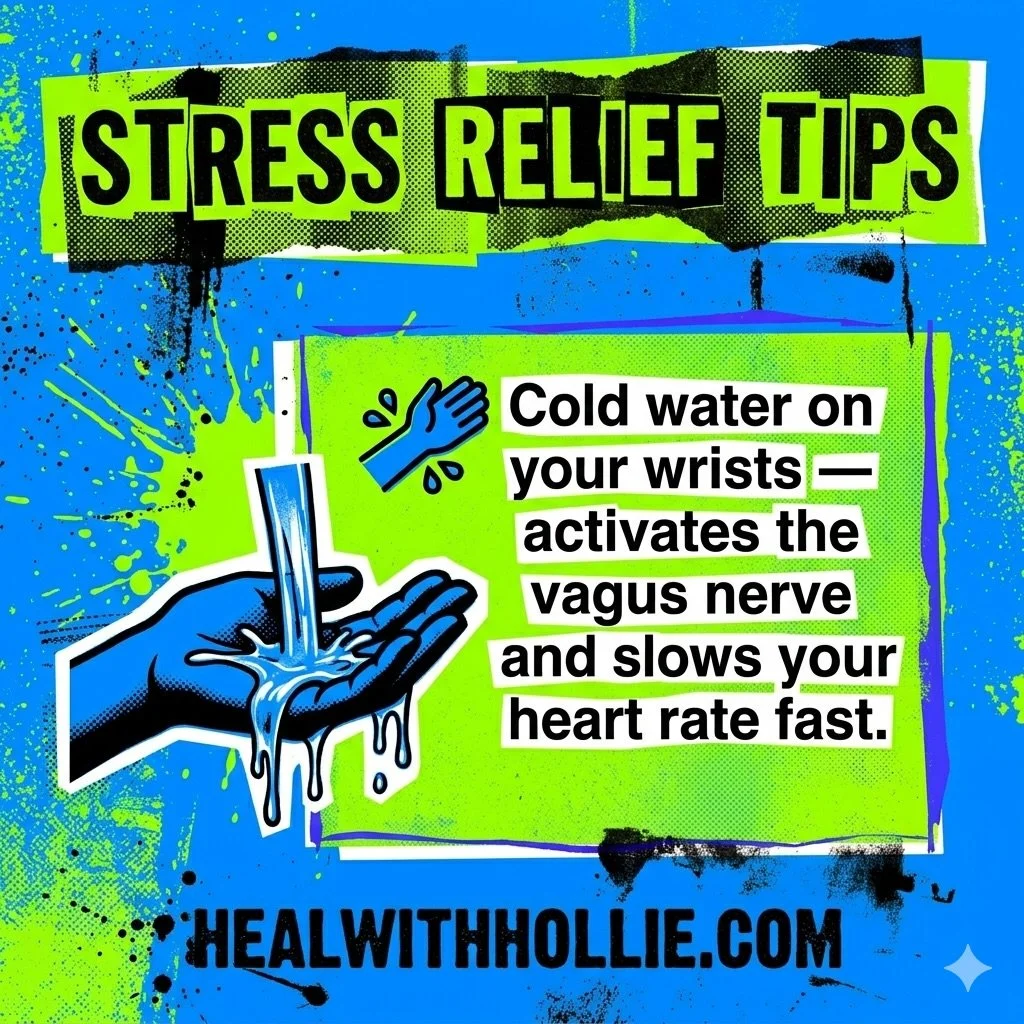 STRESS RELIEF TIPS

Cold water on your wrists — activates the vagus nerve and slows your heart rate fast.

HEALWITHHOLLIE.COM